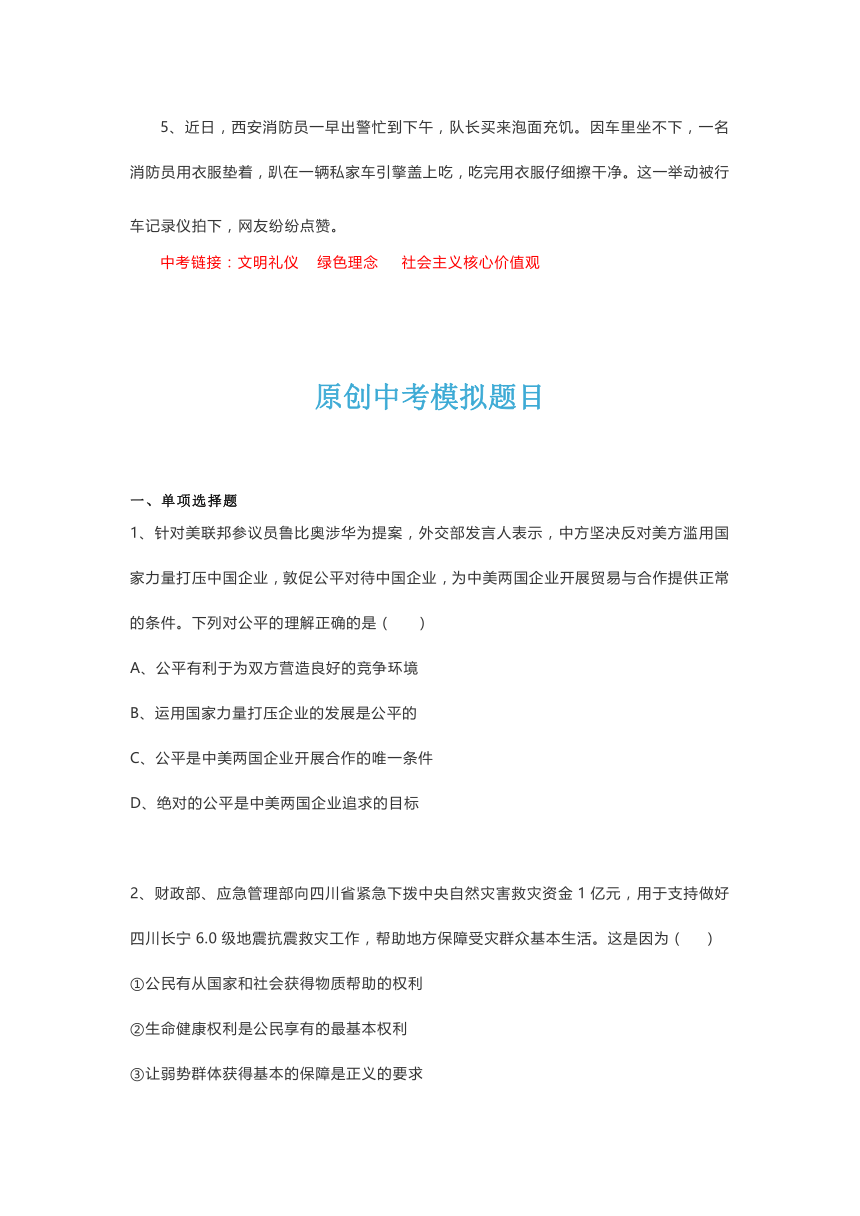 5、近日，西安消防员一早出警忙到下午，队长买来泡面充饥。因车里坐不下，一名消防员用衣服垫着，趴在一辆私家车引擎盖上吃，吃完用衣服仔细擦干净。这一举动被行车记录仪拍下，网友纷纷点赞。

中考链接：文明礼仪　绿色理念　社会主义核心价值观

原创中考模拟题目

一、单项选择题

1、针对美联邦参议员鲁比奥涉华为提案，外交部发言人表示，中方坚决反对美方滥用国家力量打压中国企业，敦促公平对待中国企业，为中美两国企业开展贸易与合作提供正常的条件。下列对公平的理解正确的是（　　）

A、公平有利于为双方营造良好的竞争环境

B、运用国家力量打压企业的发展是公平的

C、公平是中美两国企业开展合作的唯一条件

D、绝对的公平是中美两国企业追求的目标

2、财政部、应急管理部向四川省紧急下拨中央自然灾害救灾资金 1 亿元，用于支持做好四川长宁 6.0 级地震抗震救灾工作，帮助地方保障受灾群众基本生活。这是因为（　　）

①公民有从国家和社会获得物质帮助的权利

②生命健康权利是公民享有的最基本权利

③让弱势群体获得基本的保障是正义的要求